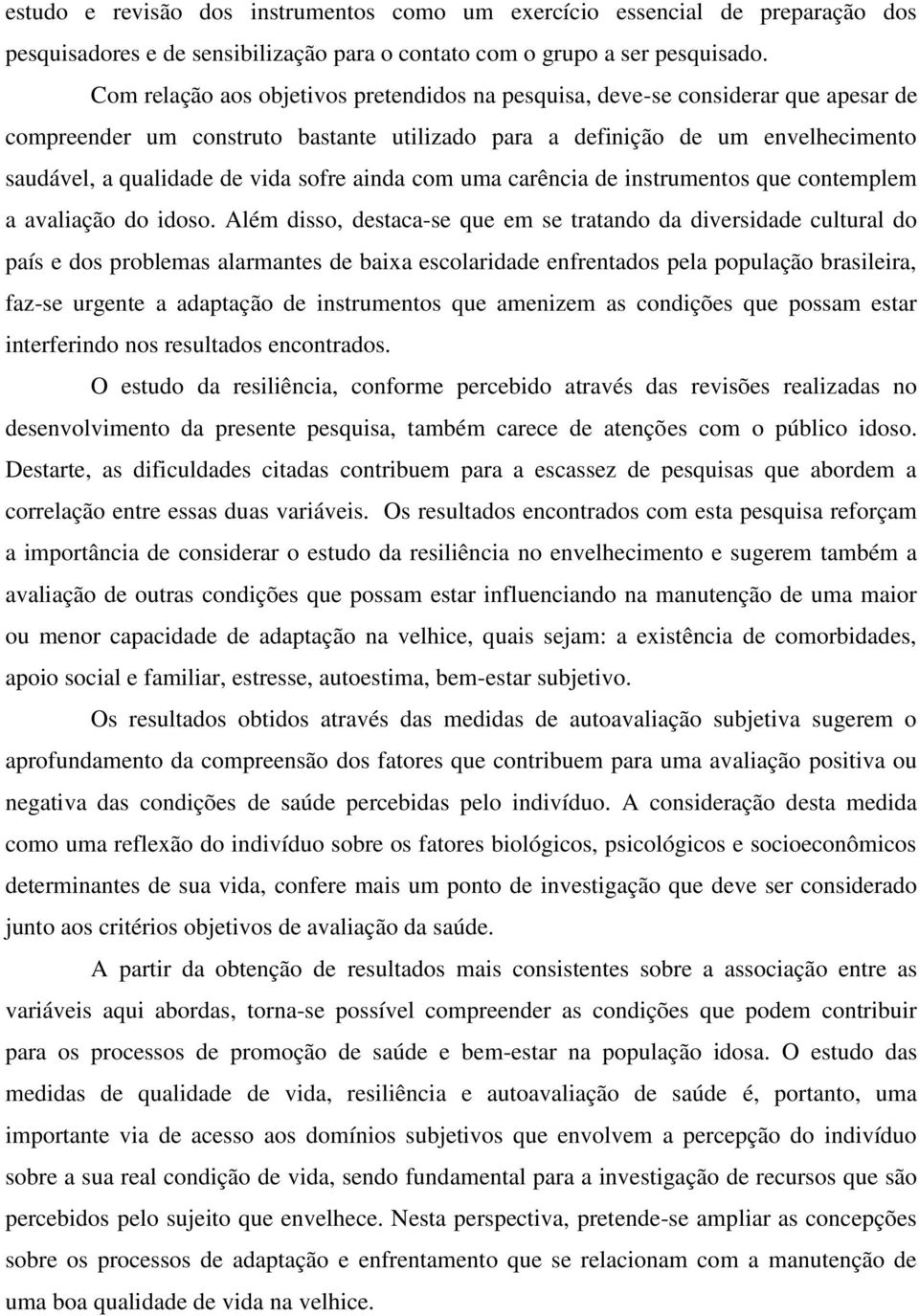 estudo e revisão dos instrumentos como um exercício essencial de preparação dos pesquisadores e de sensibilização para o contato com o grupo a ser pesquisado.

Com relação aos objetivos pretendidos na pesquisa, deve-se considerar que apesar de compreender um construto bastante utilizado para a definição de um envelhecimento saudável, a qualidade de vida sofre ainda com uma carência de instrumentos que contemplem a avaliação do idoso. Além disso, destaca-se que em se tratando da diversidade cultural do país e dos problemas alarmantes de baixa escolaridade enfrentados pela população brasileira, faz-se urgente a adaptação de instrumentos que amenizem as condições que possam estar interferindo nos resultados encontrados.

O estudo da resiliência, conforme percebido através das revisões realizadas no desenvolvimento da presente pesquisa, também carece de atenções com o público idoso. Destarte, as dificuldades citadas contribuem para a escassez de pesquisas que abordem a correlação entre essas duas variáveis. Os resultados encontrados com esta pesquisa reforçam a importância de considerar o estudo da resiliência no envelhecimento e sugerem também a avaliação de outras condições que possam estar influenciando na manutenção de uma maior ou menor capacidade de adaptação na velhice, quais sejam: a existência de comorbidades, apoio social e familiar, estresse, autoestima, bem-estar subjetivo.

Os resultados obtidos através das medidas de autoavaliação subjetiva sugerem o aprofundamento da compreensão dos fatores que contribuem para uma avaliação positiva ou negativa das condições de saúde percebidas pelo indivíduo. A consideração desta medida como uma reflexão do indivíduo sobre os fatores biológicos, psicológicos e socioeconômicos determinantes de sua vida, confere mais um ponto de investigação que deve ser considerado junto aos critérios objetivos de avaliação da saúde.

A partir da obtenção de resultados mais consistentes sobre a associação entre as variáveis aqui abordas, torna-se possível compreender as condições que podem contribuir para os processos de promoção de saúde e bem-estar na população idosa. O estudo das medidas de qualidade de vida, resiliência e autoavaliação de saúde é, portanto, uma importante via de acesso aos domínios subjetivos que envolvem a percepção do indivíduo sobre a sua real condição de vida, sendo fundamental para a investigação de recursos que são percebidos pelo sujeito que envelhece. Nesta perspectiva, pretende-se ampliar as concepções sobre os processos de adaptação e enfrentamento que se relacionam com a manutenção de uma boa qualidade de vida na velhice.